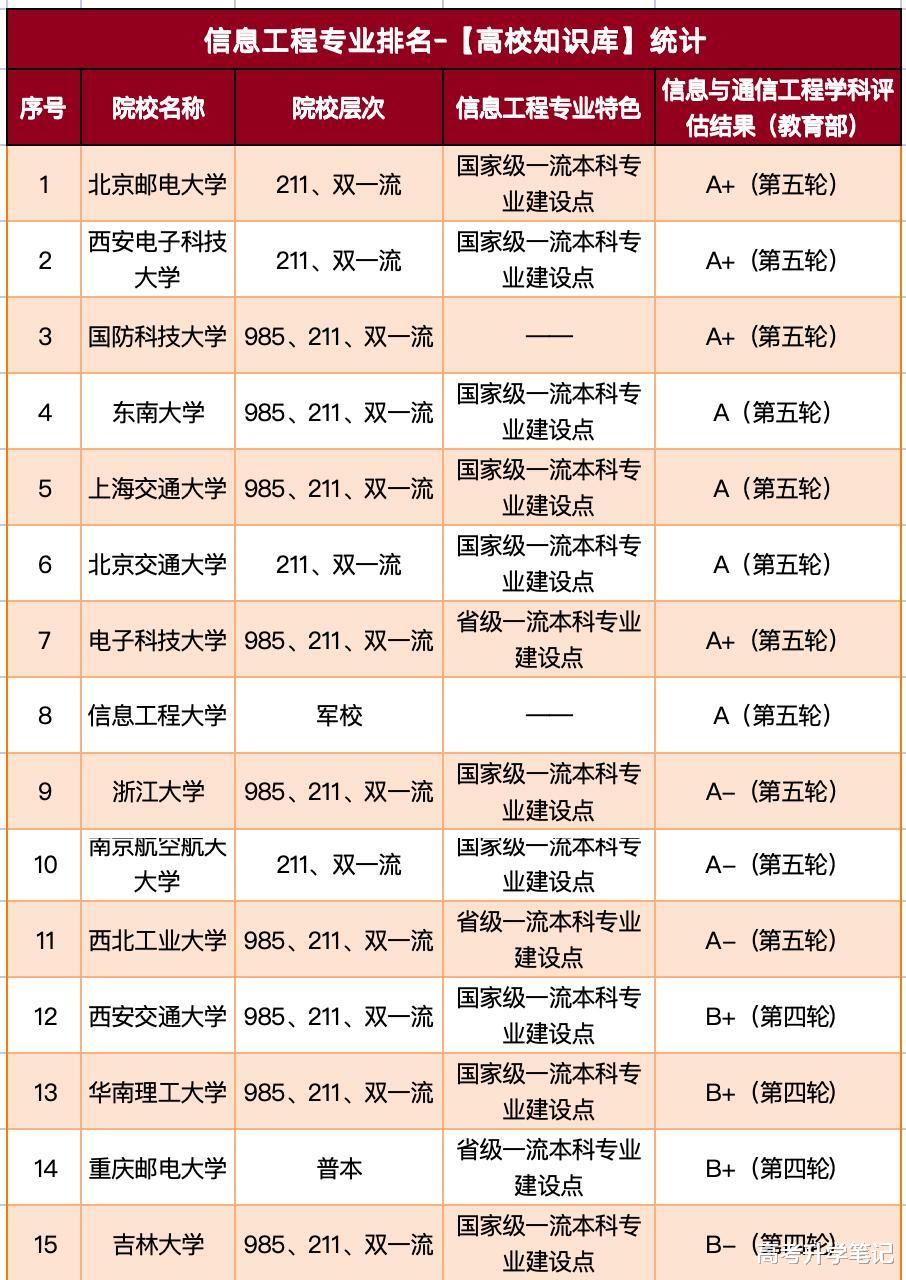 信息工程专业排名-【高校知识库】统计

| 序号 | 院校名称 | 院校层次 | 信息工程专业特色 | 信息与通信工程学科评估结果（教育部） |
|---|---|---|---|---|
| 1 | 北京邮电大学 | 211、双一流 | 国家级一流本科专业建设点 | A+（第五轮） |
| 2 | 西安电子科技大学 | 211、双一流 | 国家级一流本科专业建设点 | A+（第五轮） |
| 3 | 国防科技大学 | 985、211、双一流 | —— | A+（第五轮） |
| 4 | 东南大学 | 985、211、双一流 | 国家级一流本科专业建设点 | A（第五轮） |
| 5 | 上海交通大学 | 985、211、双一流 | 国家级一流本科专业建设点 | A（第五轮） |
| 6 | 北京交通大学 | 211、双一流 | 国家级一流本科专业建设点 | A（第五轮） |
| 7 | 电子科技大学 | 985、211、双一流 | 省级一流本科专业建设点 | A+（第五轮） |
| 8 | 信息工程大学 | 军校 | —— | A（第五轮） |
| 9 | 浙江大学 | 985、211、双一流 | 国家级一流本科专业建设点 | A-（第五轮） |
| 10 | 南京航空航天大学 | 211、双一流 | 国家级一流本科专业建设点 | A-（第五轮） |
| 11 | 西北工业大学 | 985、211、双一流 | 省级一流本科专业建设点 | A-（第五轮） |
| 12 | 西安交通大学 | 985、211、双一流 | 国家级一流本科专业建设点 | B+（第四轮） |
| 13 | 华南理工大学 | 985、211、双一流 | 国家级一流本科专业建设点 | B+（第四轮） |
| 14 | 重庆邮电大学 | 普本 | 省级一流本科专业建设点 | B+（第四轮） |
| 15 | 吉林大学 | 985、211、双一流 | 国家级一流本科专业建设点 | B-（第四轮） |

高考升学笔记